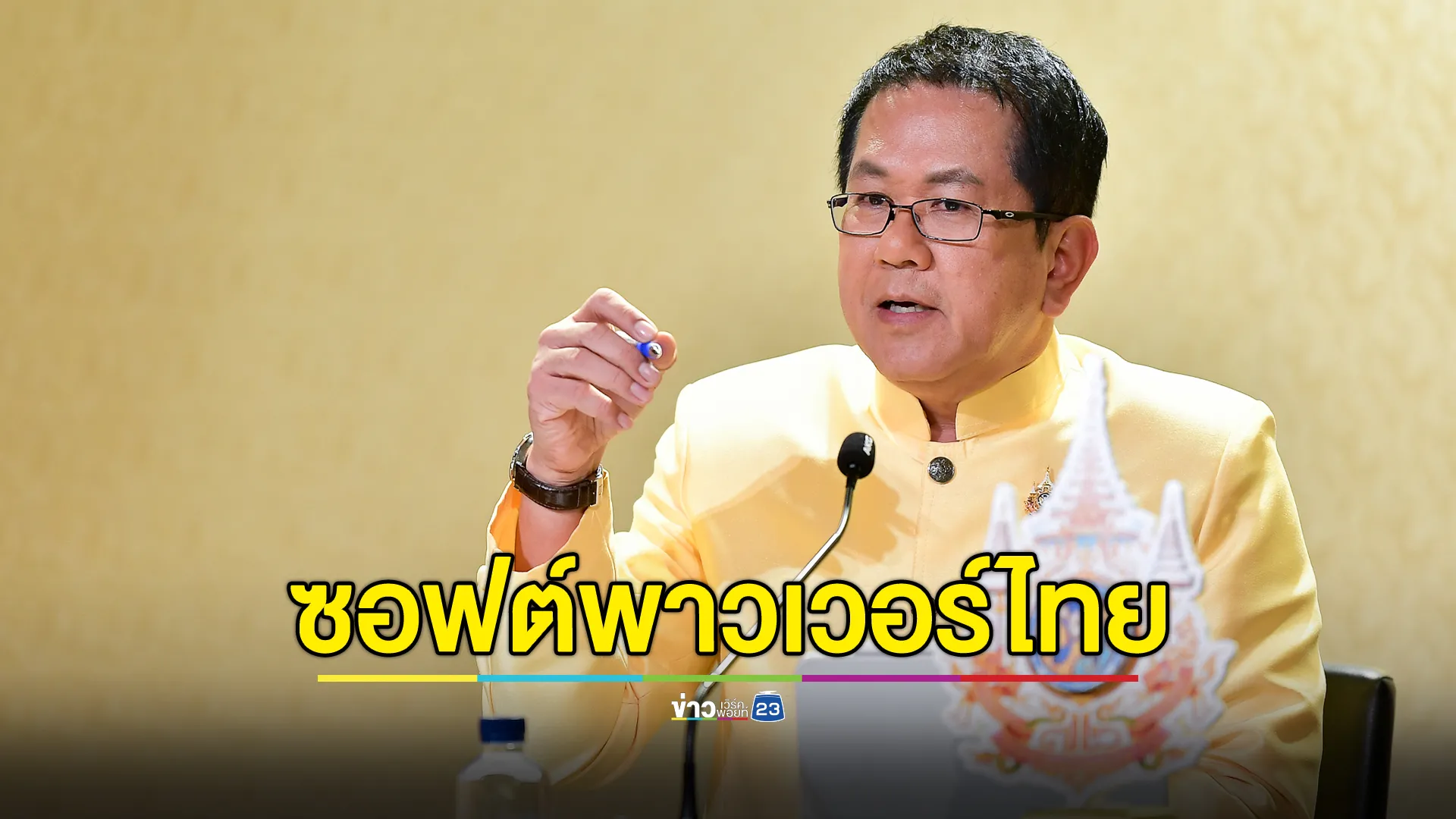 ซอฟต์พาวเวอร์ไทย

ข่าว เวิร์คพอยท์ 23